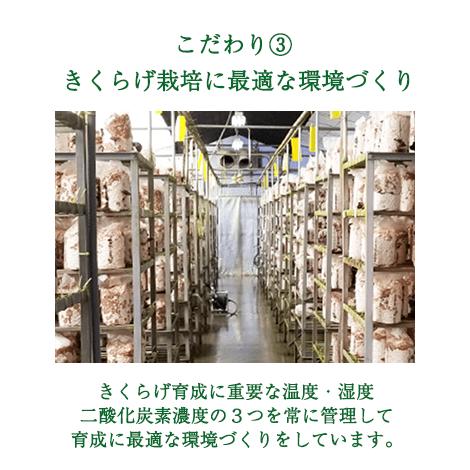 こだわり③
きくらげ栽培に最適な環境づくり

きくらげ育成に重要な温度・湿度
二酸化炭素濃度の３つを常に管理して
育成に最適な環境づくりをしています。